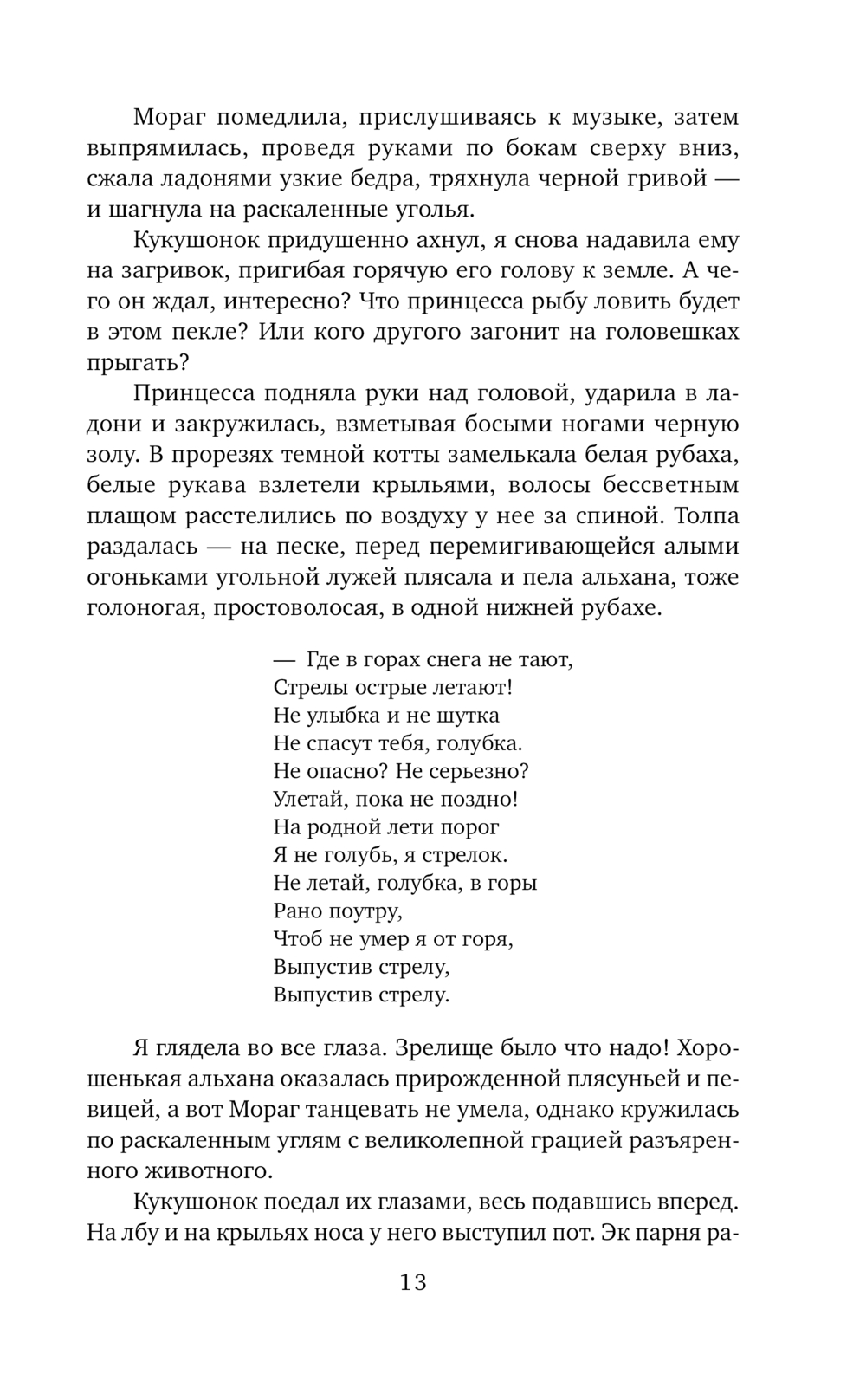 Мораг помедлила, прислушиваясь к музыке, затем выпрямилась, проведя руками по бокам сверху вниз, сжала ладонями узкие бедра, тряхнула черной гривой — и шагнула на раскаленные уголья.

Кукушонок придушенно ахнул, я снова надавила ему на загривок, пригибая горячую его голову к земле. А чего он ждал, интересно? Что принцесса рыбу ловить будет в этом пекле? Или кого другого загонит на головешках прыгать?

Принцесса подняла руки над головой, ударила в ладони и закружилась, взметывая босыми ногами черную золу. В прорезях темной котты замелькала белая рубаха, белые рукава взлетели крыльями, волосы бессветным плащом расстелились по воздуху у нее за спиной. Толпа раздалась — на песке, перед перемигивающейся алыми огоньками угольной лужей плясала и пела альхана, тоже голоногая, простоволосая, в одной нижней рубахе.

— Где в горах снега не тают,
Стрелы острые летают!
Не улыбка и не шутка
Не спасут тебя, голубка.
Не опасно? Не серьезно?
Улетай, пока не поздно!
На родной лети порог
Я не голубь, я стрелок.
Не летай, голубка, в горы
Рано поутру,
Чтоб не умер я от горя,
Выпустив стрелу,
Выпустив стрелу.

Я глядела во все глаза. Зрелище было что надо! Хорошенькая альхана оказалась прирожденной плясуньей и певицей, а вот Мораг танцевать не умела, однако кружилась по раскаленным углям с великолепной грацией разъяренного животного.

Кукушонок поедал их глазами, весь подавшись вперед. На лбу и на крыльях носа у него выступил пот. Эк парня ра-

13